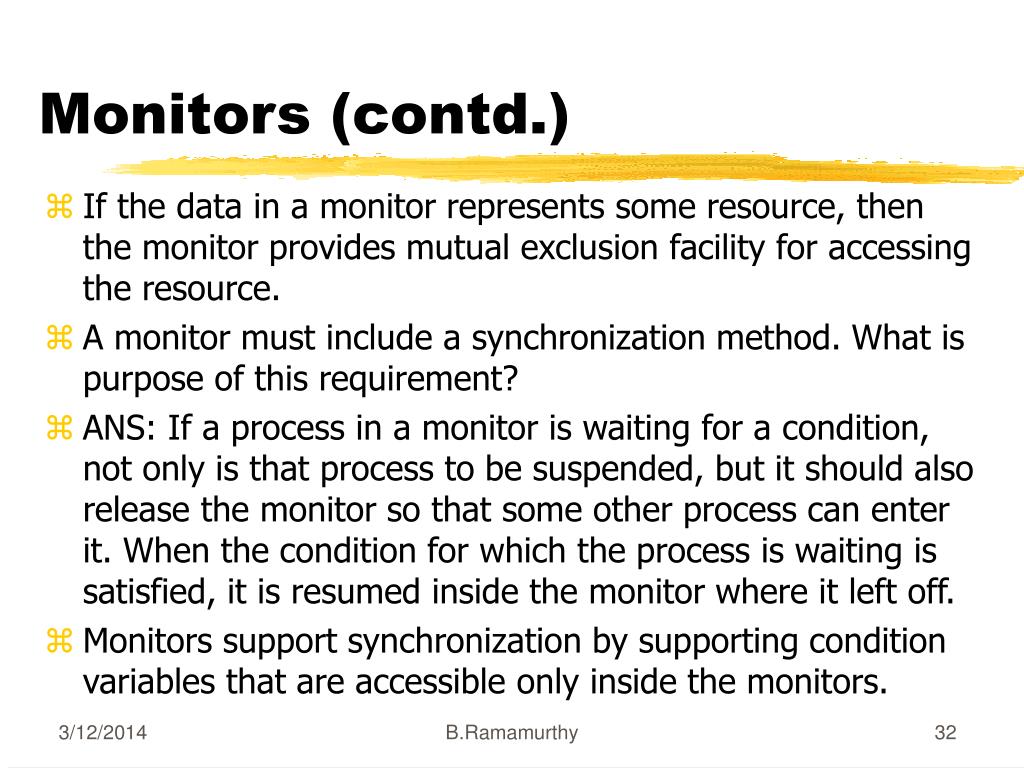 Monitors (contd.)

⌘ If the data in a monitor represents some resource, then the monitor provides mutual exclusion facility for accessing the resource.

⌘ A monitor must include a synchronization method. What is purpose of this requirement?

⌘ ANS: If a process in a monitor is waiting for a condition, not only is that process to be suspended, but it should also release the monitor so that some other process can enter it. When the condition for which the process is waiting is satisfied, it is resumed inside the monitor where it left off.

⌘ Monitors support synchronization by supporting condition variables that are accessible only inside the monitors.

3/12/2014

B.Ramamurthy

32